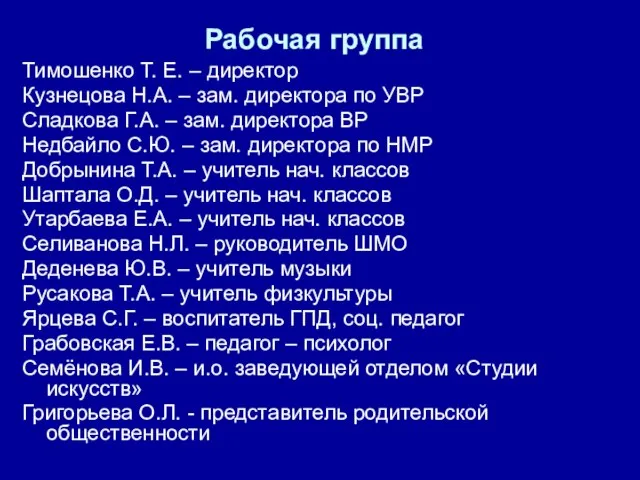 Рабочая группа

Тимошенко Т. Е. – директор
Кузнецова Н.А. – зам. директора по УВР
Сладкова Г.А. – зам. директора ВР
Недбайло С.Ю. – зам. директора по НМР
Добрынина Т.А. – учитель нач. классов
Шаптала О.Д. – учитель нач. классов
Утарбаева Е.А. – учитель нач. классов
Селиванова Н.Л. – руководитель ШМО
Деденева Ю.В. – учитель музыки
Русакова Т.А. – учитель физкультуры
Ярцева С.Г. – воспитатель ГПД, соц. педагог
Грабовская Е.В. – педагог – психолог
Семёнова И.В. – и.о. заведующей отделом «Студии искусств»
Григорьева О.Л. - представитель родительской общественности